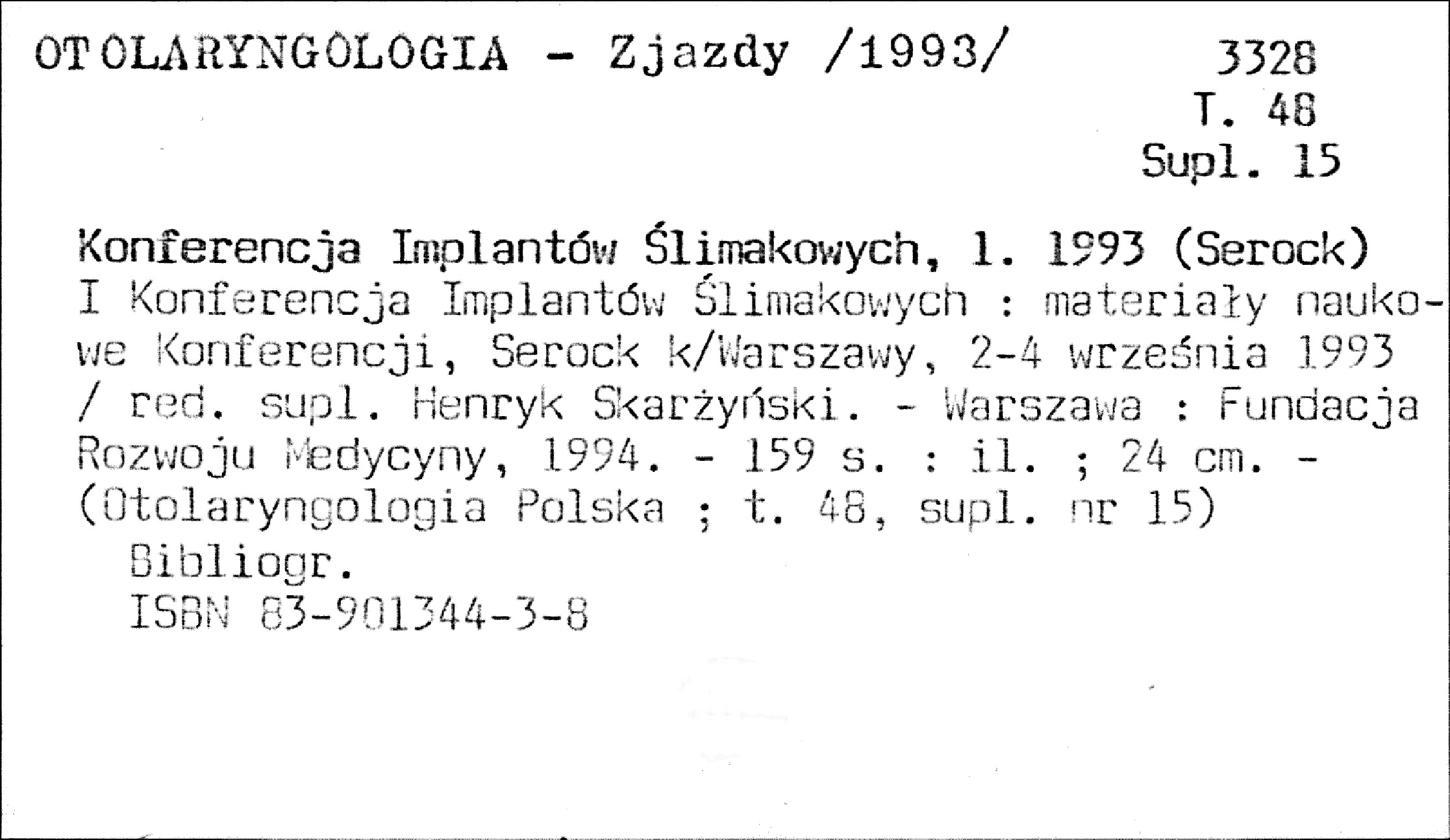 OTOLARYNGOLOGIA - Zjazdy /1993/

3328
T. 48
Supl. 15

Konferencja Implantów Ślimakowych, 1. 1993 (Serock)
I Konferencja Implantów Ślimakowych : materiały naukowe Konferencji, Serock k/Warszawy, 2-4 września 1993 / red. supl. Henryk Skarżyński. - Warszawa : Fundacja Rozwoju Medycyny, 1994. - 159 s. : il. ; 24 cm. - (Otolaryngologia Polska ; t. 48, supl. nr 15)
Bibliogr.
ISBN 83-901344-3-8